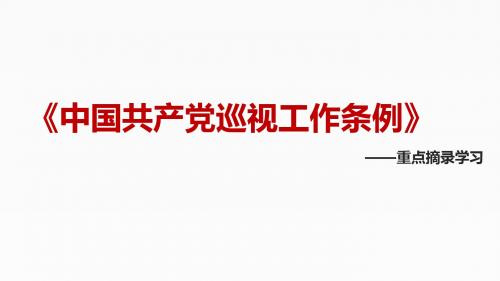 《中国共产党巡视工作条例》

——重点摘录学习